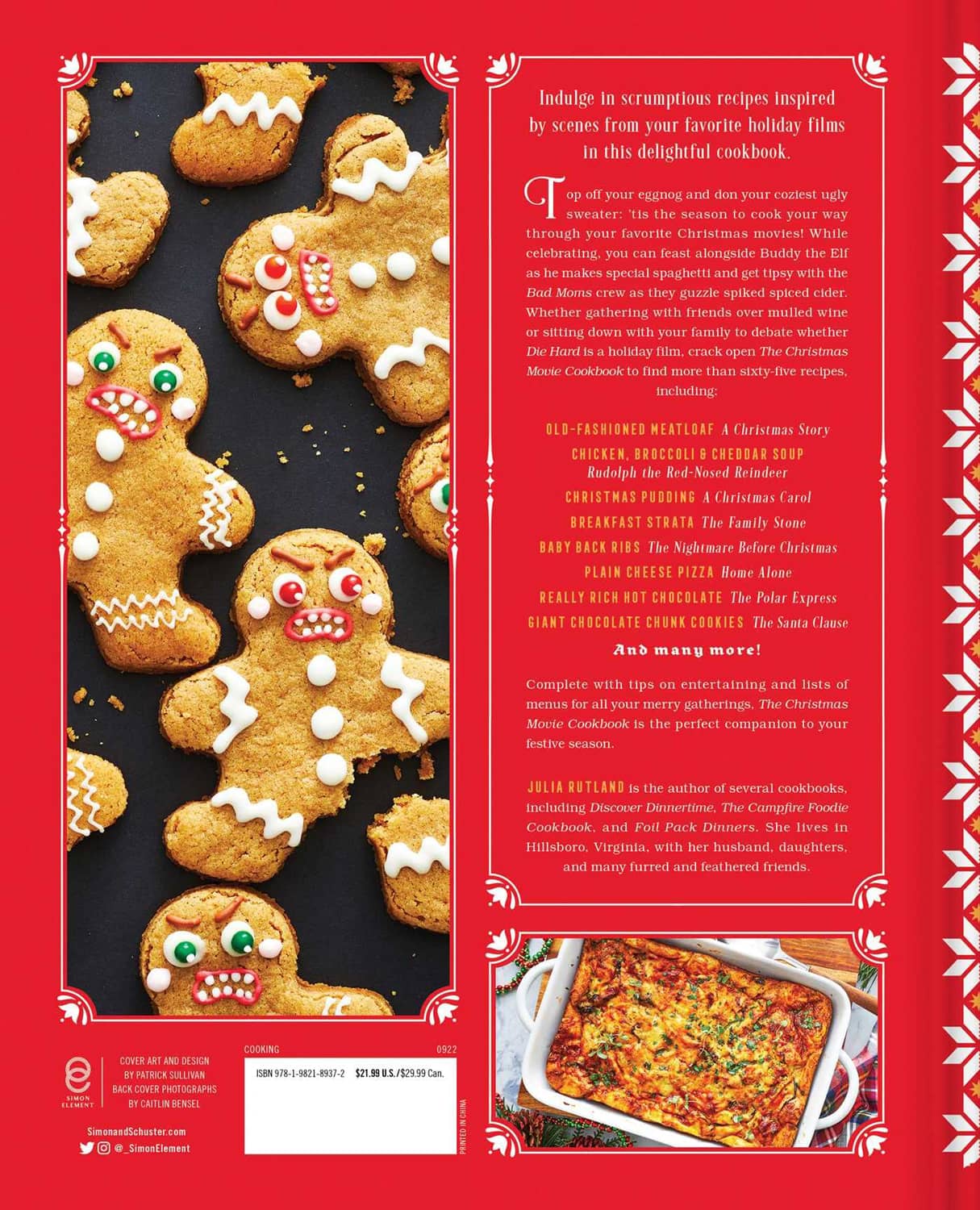 Indulge in scrumptious recipes inspired by scenes from your favorite holiday films in this delightful cookbook.

Top off your eggnog and don your coziest ugly sweater: 'tis the season to cook your way through your favorite Christmas movies! While celebrating, you can feast alongside Buddy the Elf as he makes special spaghetti and get tipsy with the Bad Moms crew as they guzzle spiked spiced cider. Whether gathering with friends over mulled wine or sitting down with your family to debate whether Die Hard is a holiday film, crack open The Christmas Movie Cookbook to find more than sixty-five recipes, including:

OLD-FASHIONED MEATLOAF A Christmas Story
CHICKEN, BROCCOLI & CHEDDAR SOUP Rudolph the Red-Nosed Reindeer
CHRISTMAS PUDDING A Christmas Carol
BREAKFAST STRATA The Family Stone
BABY BACK RIBS The Nightmare Before Christmas
PLAIN CHEESE PIZZA Home Alone
REALLY RICH HOT CHOCOLATE The Polar Express
GIANT CHOCOLATE CHUNK COOKIES The Santa Clause

And many more!

Complete with tips on entertaining and lists of menus for all your merry gatherings, The Christmas Movie Cookbook is the perfect companion to your festive season.

JULIA RUTLAND is the author of several cookbooks, including Discover Dinnertime, The Campfire Foodie Cookbook, and Foil Pack Dinners. She lives in Hillsboro, Virginia, with her husband, daughters, and many furred and feathered friends.

SIMON ELEMENT

COVER ART AND DESIGN BY PATRICK SULLIVAN
BACK COVER PHOTOGRAPHS BY CAITLIN BENSEL

SimonandSchuster.com
@_SimonElement

COOKING
0922
ISBN 978-1-9821-8937-2 $21.99 U.S./$29.99 Can.
PRINTED IN CHINA